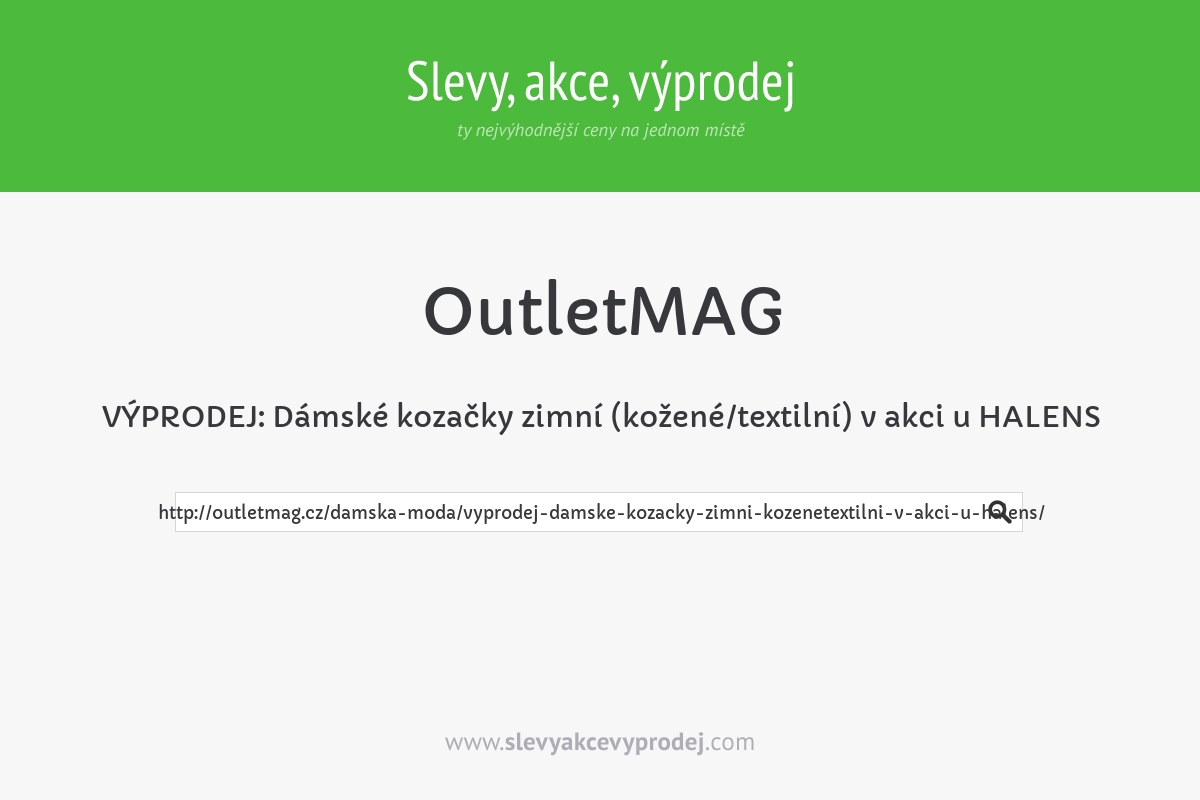 Slevy, akce, výprodej
ty nejvýhodnější ceny na jednom místě

OutletMAG

VÝPRODEJ: Dámské kozačky zimní (kožené/textilní) v akci u HALENS

http://outletmag.cz/damska-moda/vyprodej-damske-kozacky-zimni-kozenetextilni-v-akci-u-halens/

www.slevyakcevyprodej.com